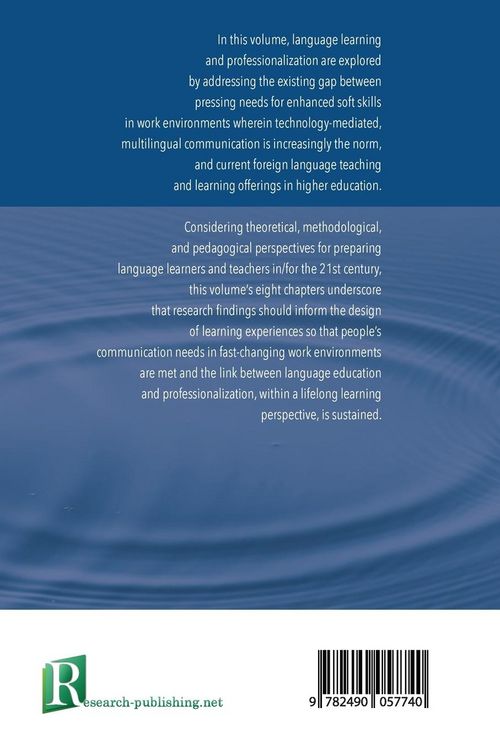 In this volume, language learning and professionalization are explored by addressing the existing gap between pressing needs for enhanced soft skills in work environments wherein technology-mediated, multilingual communication is increasingly the norm, and current foreign language teaching and learning offerings in higher education.

Considering theoretical, methodological, and pedagogical perspectives for preparing language learners and teachers in/for the 21st century, this volume's eight chapters underscore that research findings should inform the design of learning experiences so that people's communication needs in fast-changing work environments are met and the link between language education and professionalization, within a lifelong learning perspective, is sustained.

Research-publishing.net

9 782490 057740